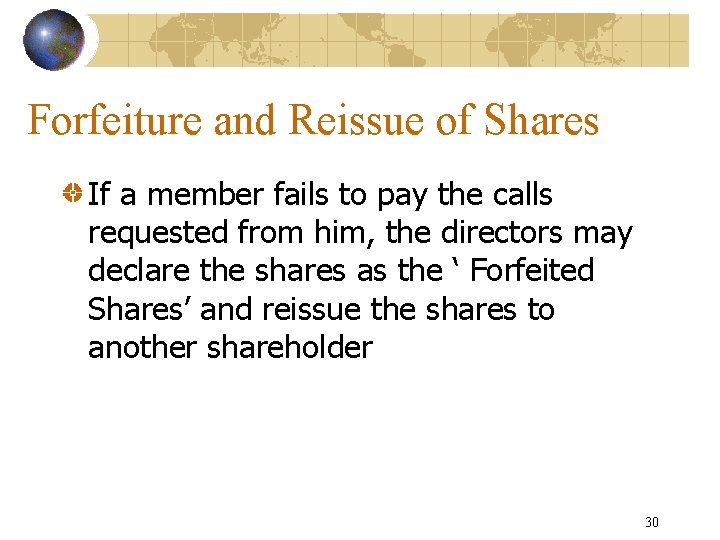 Forfeiture and Reissue of Shares

If a member fails to pay the calls requested from him, the directors may declare the shares as the ‘ Forfeited Shares’ and reissue the shares to another shareholder

30